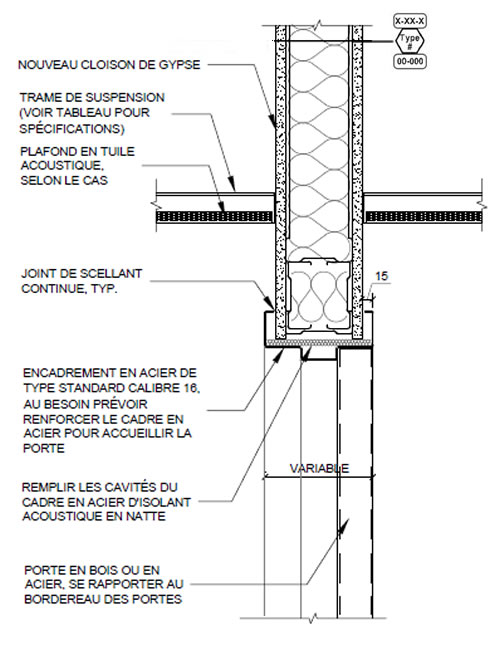 X-XX-X
Type
#
00-000

NOUVEAU CLOISON DE GYPSE

TRAME DE SUSPENSION (VOIR TABLEAU POUR SPÉCIFICATIONS)

PLAFOND EN TUILE ACOUSTIQUE, SELON LE CAS

JOINT DE SCELLANT CONTINUE, TYP.

15

ENCADREMENT EN ACIER DE TYPE STANDARD CALIBRE 16, AU BESOIN PRÉVOIR RENFORCER LE CADRE EN ACIER POUR ACCUEILLIR LA PORTE

VARIABLE

REMPLIR LES CAVITÉS DU CADRE EN ACIER D'ISOLANT ACOUSTIQUE EN NATTE

PORTE EN BOIS OU EN ACIER, SE RAPPORTER AU BORDEREAU DES PORTES